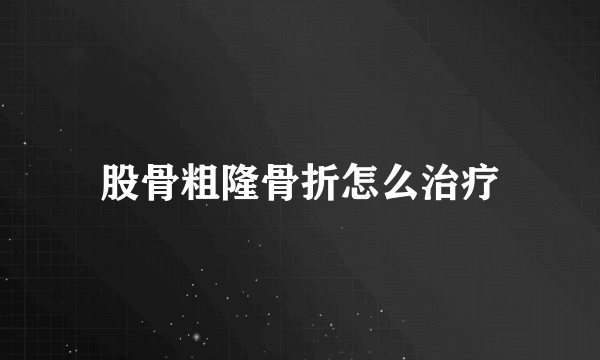 股骨粗隆骨折怎么治疗